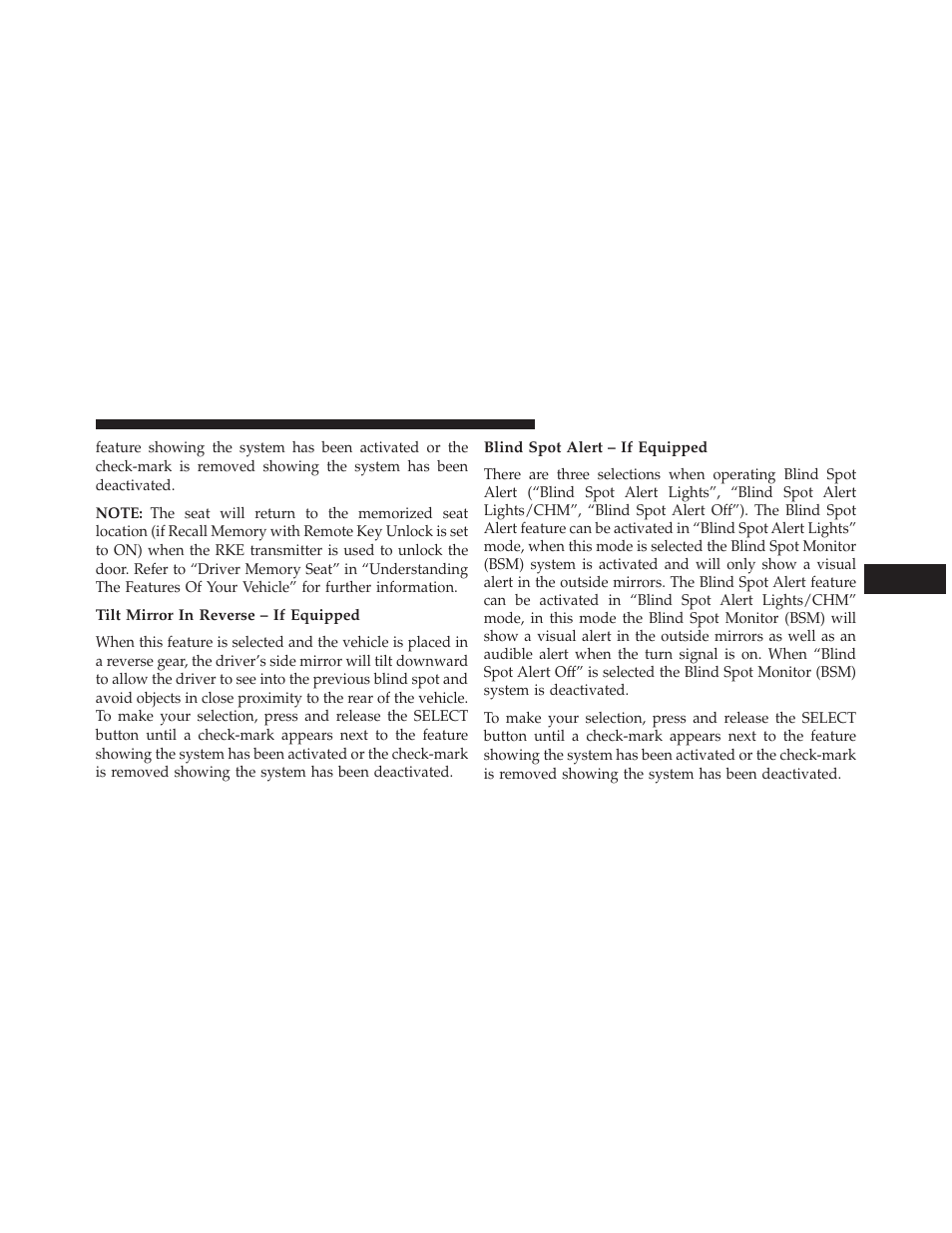 feature showing the system has been activated or the check-mark is removed showing the system has been deactivated.

NOTE: The seat will return to the memorized seat location (if Recall Memory with Remote Key Unlock is set to ON) when the RKE transmitter is used to unlock the door. Refer to “Driver Memory Seat” in “Understanding The Features Of Your Vehicle” for further information.

Tilt Mirror In Reverse – If Equipped

When this feature is selected and the vehicle is placed in a reverse gear, the driver’s side mirror will tilt downward to allow the driver to see into the previous blind spot and avoid objects in close proximity to the rear of the vehicle. To make your selection, press and release the SELECT button until a check-mark appears next to the feature showing the system has been activated or the check-mark is removed showing the system has been deactivated.

Blind Spot Alert – If Equipped

There are three selections when operating Blind Spot Alert (“Blind Spot Alert Lights”, “Blind Spot Alert Lights/CHM”, “Blind Spot Alert Off”). The Blind Spot Alert feature can be activated in “Blind Spot Alert Lights” mode, when this mode is selected the Blind Spot Monitor (BSM) system is activated and will only show a visual alert in the outside mirrors. The Blind Spot Alert feature can be activated in “Blind Spot Alert Lights/CHM” mode, in this mode the Blind Spot Monitor (BSM) will show a visual alert in the outside mirrors as well as an audible alert when the turn signal is on. When “Blind Spot Alert Off” is selected the Blind Spot Monitor (BSM) system is deactivated.

To make your selection, press and release the SELECT button until a check-mark appears next to the feature showing the system has been activated or the check-mark is removed showing the system has been deactivated.